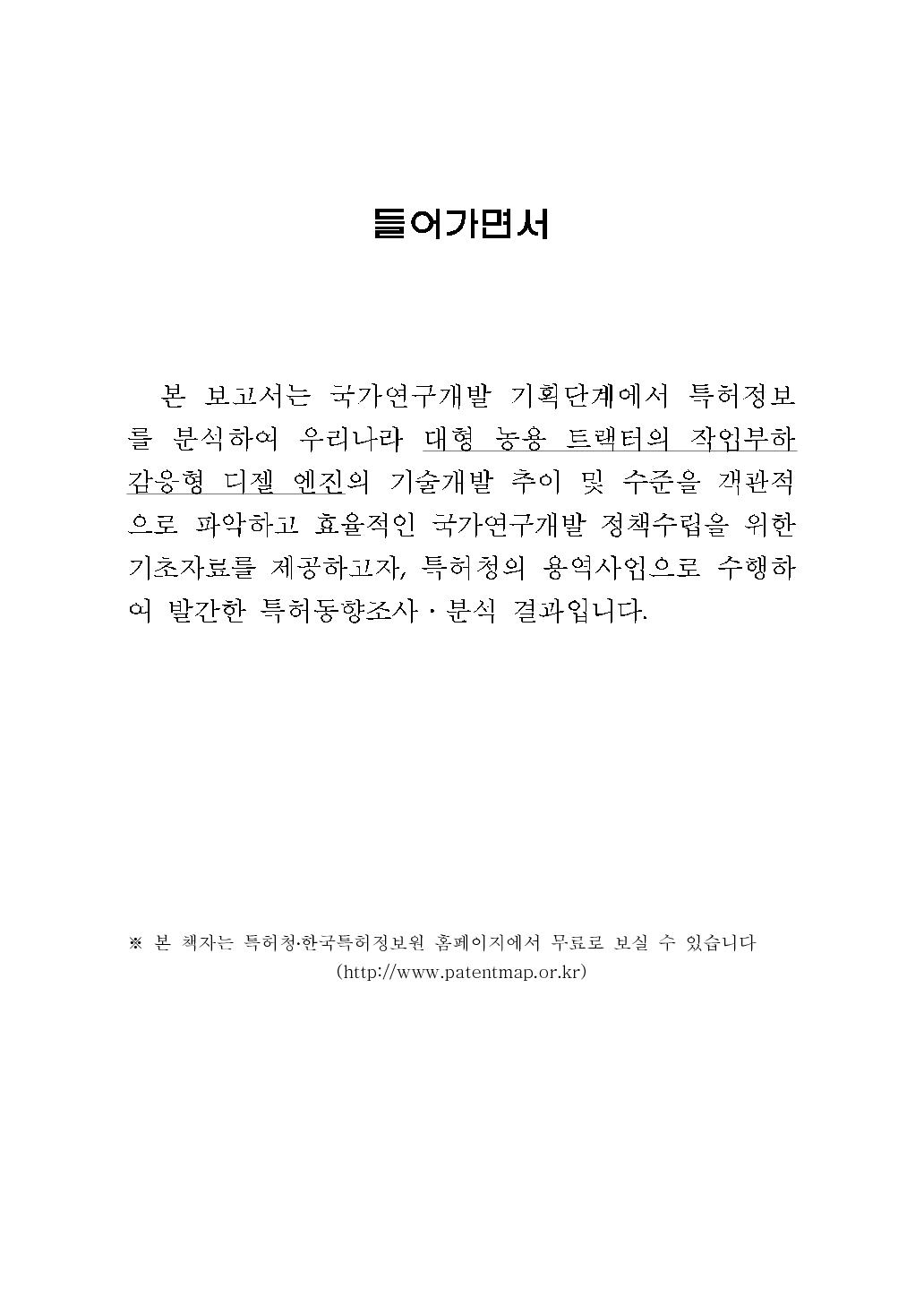 들어가면서

본 보고서는 국가연구개발 기획단계에서 특허정보를 분석하여 우리나라 대형 농용 트랙터의 작업부하 감응형 디젤 엔진의 기술개발 추이 및 수준을 객관적으로 파악하고 효율적인 국가연구개발 정책수립을 위한 기초자료를 제공하고자, 특허청의 용역사업으로 수행하여 발간한 특허동향조사·분석 결과입니다.

※ 본 책자는 특허청·한국특허정보원 홈페이지에서 무료로 보실 수 있습니다 (http://www.patentmap.or.kr)